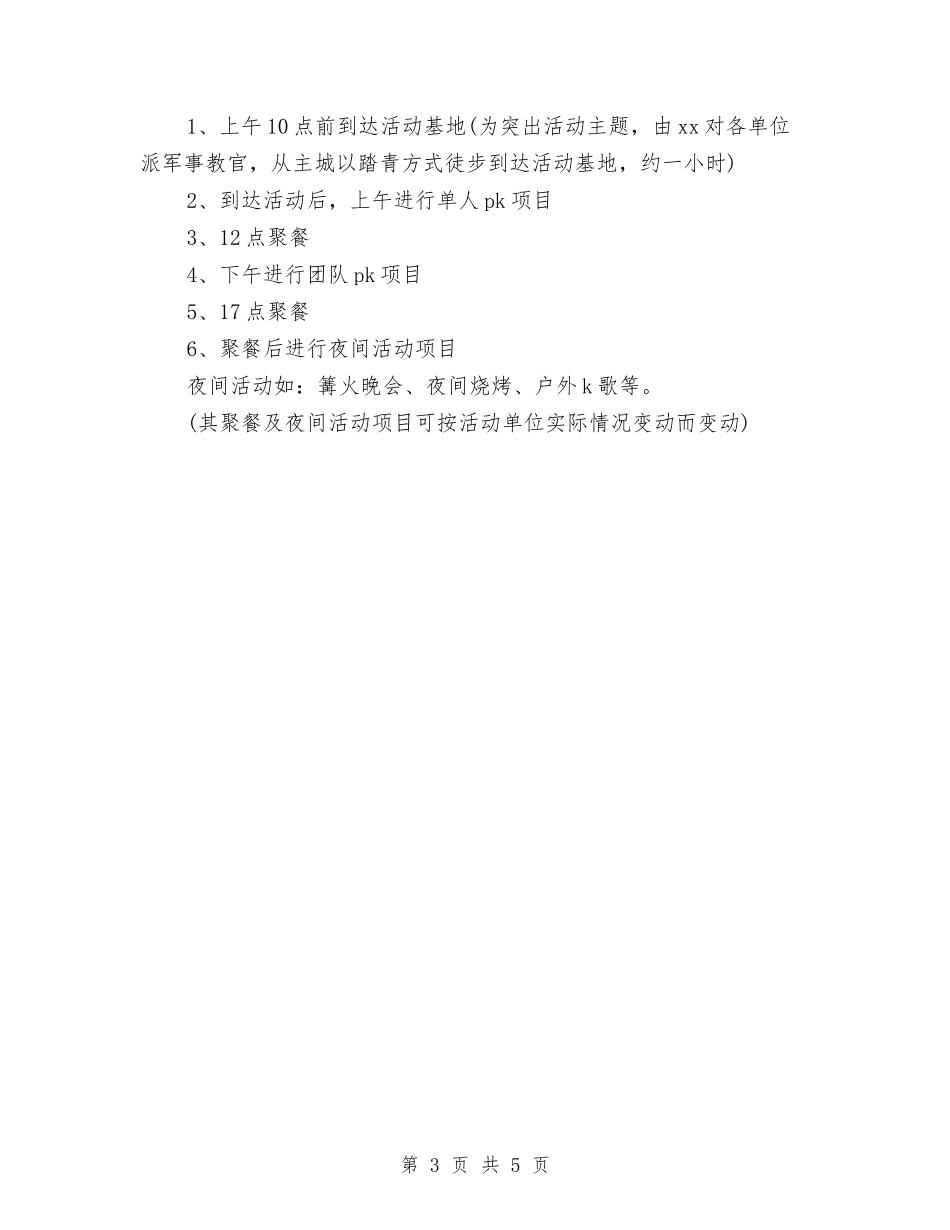 1、上午10点前到达活动基地(为突出活动主题，由xx对各单位派军事教官，从主城以踏青方式徒步到达活动基地，约一小时)

2、到达活动后，上午进行单人pk项目

3、12点聚餐

4、下午进行团队pk项目

5、17点聚餐

6、聚餐后进行夜间活动项目

夜间活动如：篝火晚会、夜间烧烤、户外k歌等。

(其聚餐及夜间活动项目可按活动单位实际情况变动而变动)

第 3 页 共 5 页